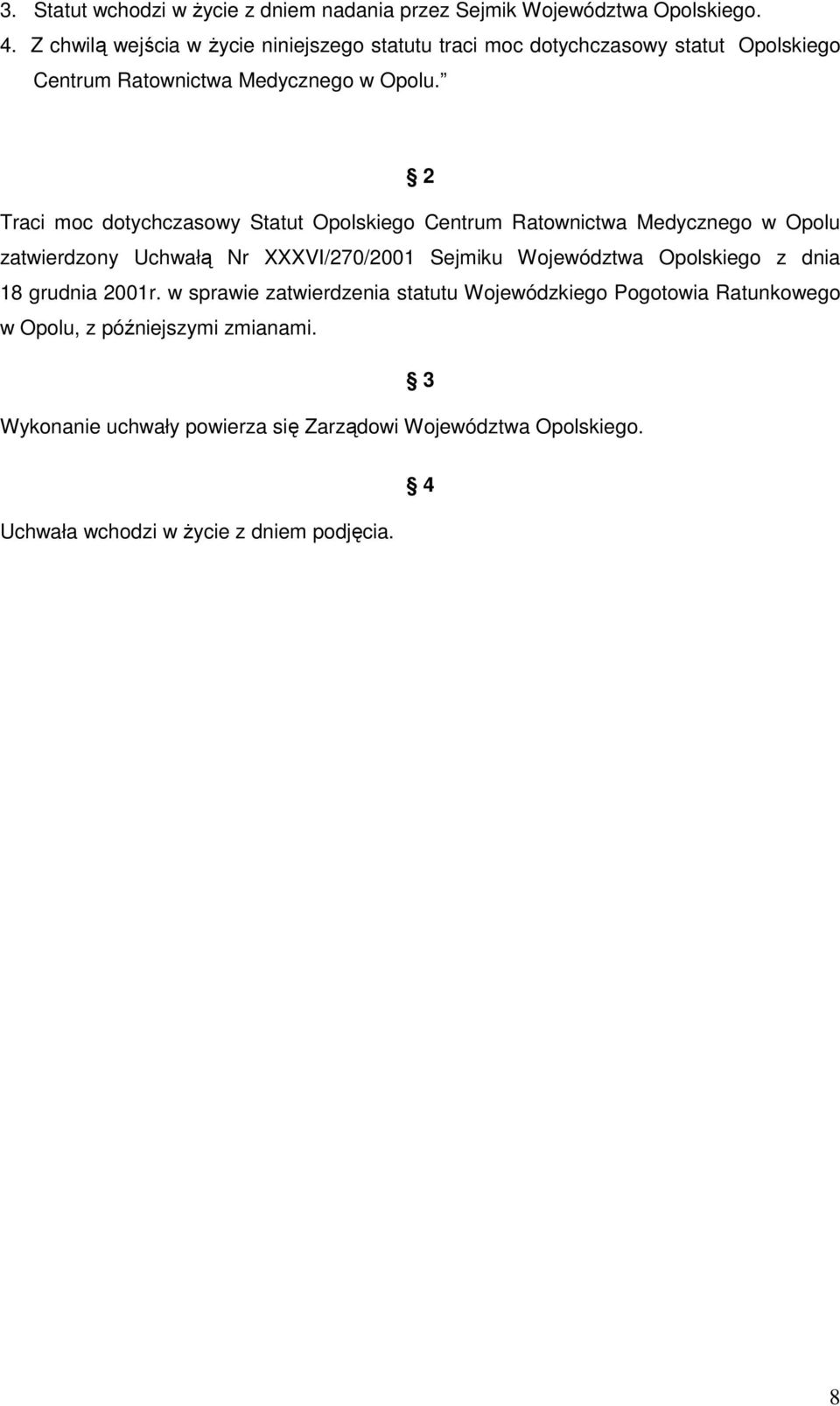 3. Statut wchodzi w życie z dniem nadania przez Sejmik Województwa Opolskiego.
4. Z chwilą wejścia w życie niniejszego statutu traci moc dotychczasowy statut Opolskiego Centrum Ratownictwa Medycznego w Opolu.”

§ 2

Traci moc dotychczasowy Statut Opolskiego Centrum Ratownictwa Medycznego w Opolu zatwierdzony Uchwałą Nr XXXVI/270/2001 Sejmiku Województwa Opolskiego z dnia 18 grudnia 2001r. w sprawie zatwierdzenia statutu Wojewódzkiego Pogotowia Ratunkowego w Opolu, z późniejszymi zmianami.

§ 3

Wykonanie uchwały powierza się Zarządowi Województwa Opolskiego.

§ 4

Uchwała wchodzi w życie z dniem podjęcia.

8